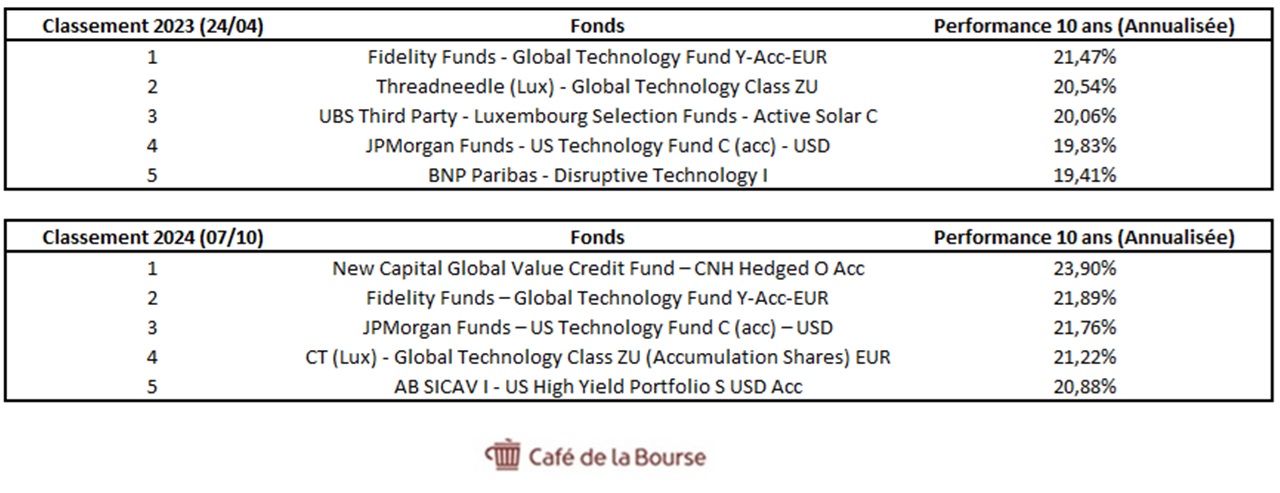 | Classement 2023 (24/04) | Fonds | Performance 10 ans (Annualisée) |
|---|---|---|
| 1 | Fidelity Funds - Global Technology Fund Y-Acc-EUR | 21,47% |
| 2 | Threadneedle (Lux) - Global Technology Class ZU | 20,54% |
| 3 | UBS Third Party - Luxembourg Selection Funds - Active Solar C | 20,06% |
| 4 | JPMorgan Funds - US Technology Fund C (acc) - USD | 19,83% |
| 5 | BNP Paribas - Disruptive Technology I | 19,41% |

| Classement 2024 (07/10) | Fonds | Performance 10 ans (Annualisée) |
|---|---|---|
| 1 | New Capital Global Value Credit Fund – CNH Hedged O Acc | 23,90% |
| 2 | Fidelity Funds – Global Technology Fund Y-Acc-EUR | 21,89% |
| 3 | JPMorgan Funds – US Technology Fund C (acc) – USD | 21,76% |
| 4 | CT (Lux) - Global Technology Class ZU (Accumulation Shares) EUR | 21,22% |
| 5 | AB SICAV I - US High Yield Portfolio S USD Acc | 20,88% |

Café de la Bourse